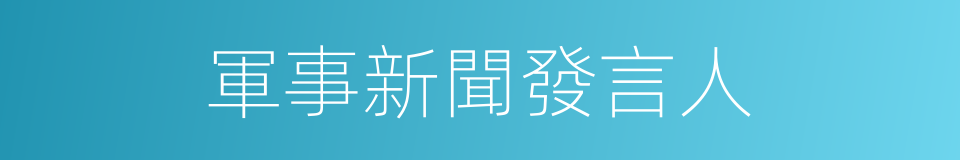 軍事新聞發言人